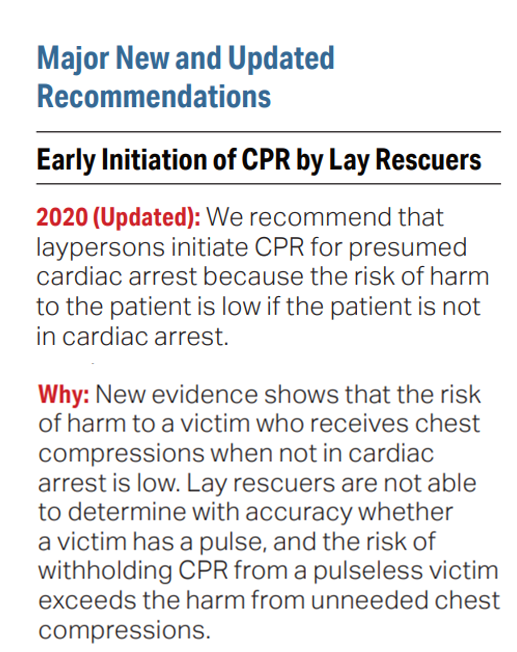 Major New and Updated Recommendations

Early Initiation of CPR by Lay Rescuers

2020 (Updated): We recommend that laypersons initiate CPR for presumed cardiac arrest because the risk of harm to the patient is low if the patient is not in cardiac arrest.

Why: New evidence shows that the risk of harm to a victim who receives chest compressions when not in cardiac arrest is low. Lay rescuers are not able to determine with accuracy whether a victim has a pulse, and the risk of withholding CPR from a pulseless victim exceeds the harm from unneeded chest compressions.